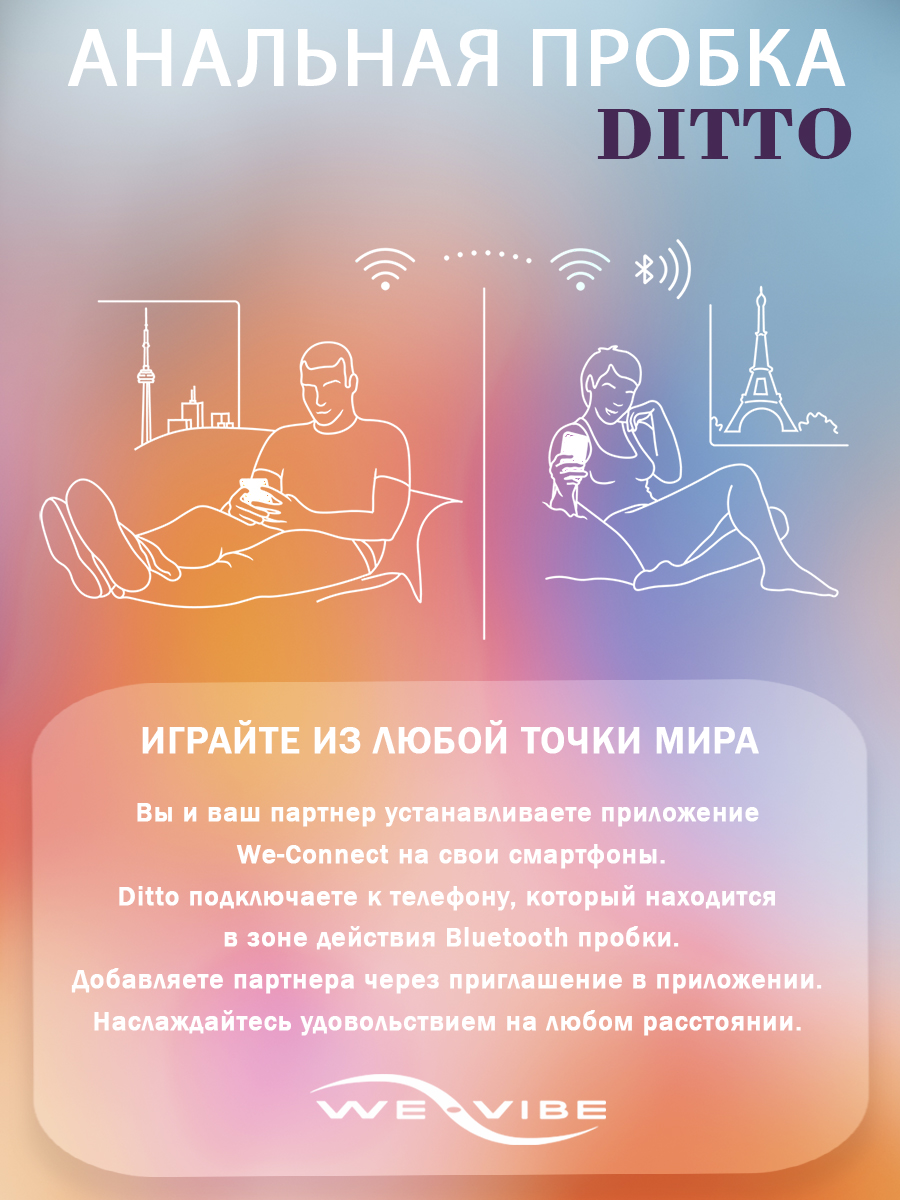 АНАЛЬНАЯ ПРОБКА
DITTO

ИГРАЙТЕ ИЗ ЛЮБОЙ ТОЧКИ МИРА

Вы и ваш партнер устанавливаете приложение
We-Connect на свои смартфоны.
Ditto подключаете к телефону, который находится
в зоне действия Bluetooth пробки.
Добавляете партнера через приглашение в приложении.
Наслаждайтесь удовольствием на любом расстоянии.

WE-VIBE